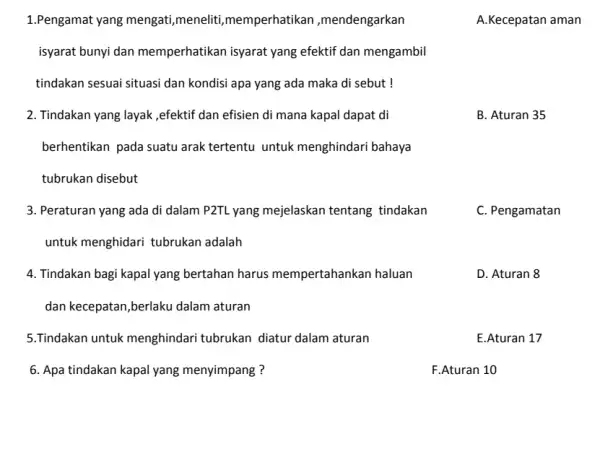 1.Pengamat yang mengati,meneliti,memperhatikan ,mendengarkan isyarat bunyi dan memperhatikan isyarat yang efektif dan mengambil tindakan sesuai situasi dan kondisi apa yang ada maka di sebut !

2. Tindakan yang layak ,efektif dan efisien di mana kapal dapat di berhentikan pada suatu arak tertentu untuk menghindari bahaya tubrukan disebut

3. Peraturan yang ada di dalam P2TL yang mejelaskan tentang tindakan untuk menghidari tubrukan adalah

4. Tindakan bagi kapal yang bertahan harus mempertahankan haluan dan kecepatan,berlaku dalam aturan

5.Tindakan untuk menghindari tubrukan diatur dalam aturan

6. Apa tindakan kapal yang menyimpang ?

A.Kecepatan aman

B. Aturan 35

C. Pengamatan

D. Aturan 8

E.Aturan 17

F.Aturan 10